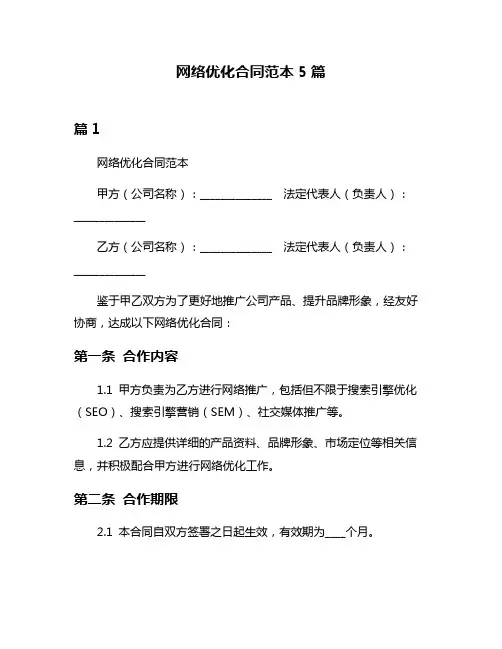 网络优化合同范本 5 篇

篇 1

网络优化合同范本

甲方（公司名称）：______________ 法定代表人（负责人）：______________

乙方（公司名称）：______________ 法定代表人（负责人）：______________

鉴于甲乙双方为了更好地推广公司产品、提升品牌形象，经友好协商，达成以下网络优化合同：

第一条 合作内容

1.1 甲方负责为乙方进行网络推广，包括但不限于搜索引擎优化（SEO）、搜索引擎营销（SEM）、社交媒体推广等。

1.2 乙方应提供详细的产品资料、品牌形象、市场定位等相关信息，并积极配合甲方进行网络优化工作。

第二条 合作期限

2.1 本合同自双方签署之日起生效，有效期为____个月。